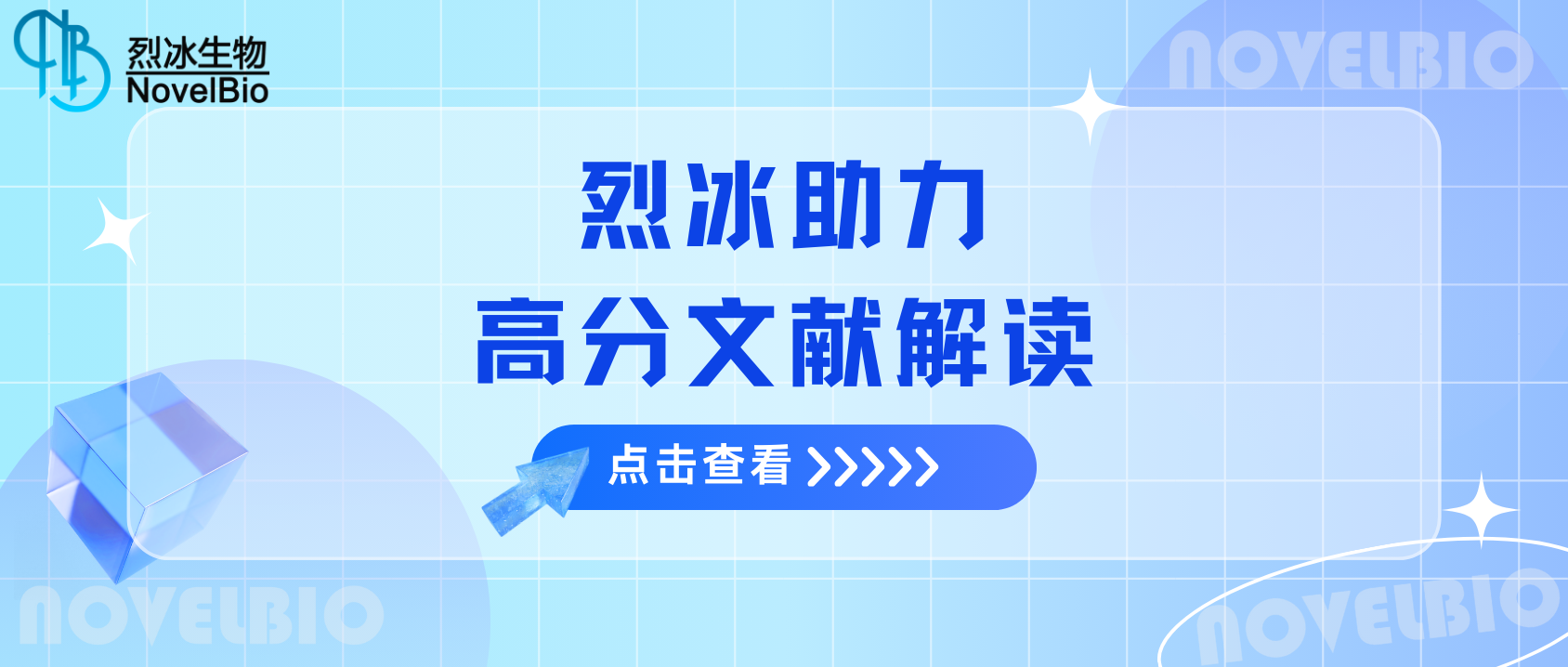 烈冰生物
NovelBio

NOVELBIO

烈冰助力
高分文献解读

点击查看 >>>>>

NOVELBIO

NOVELBIO